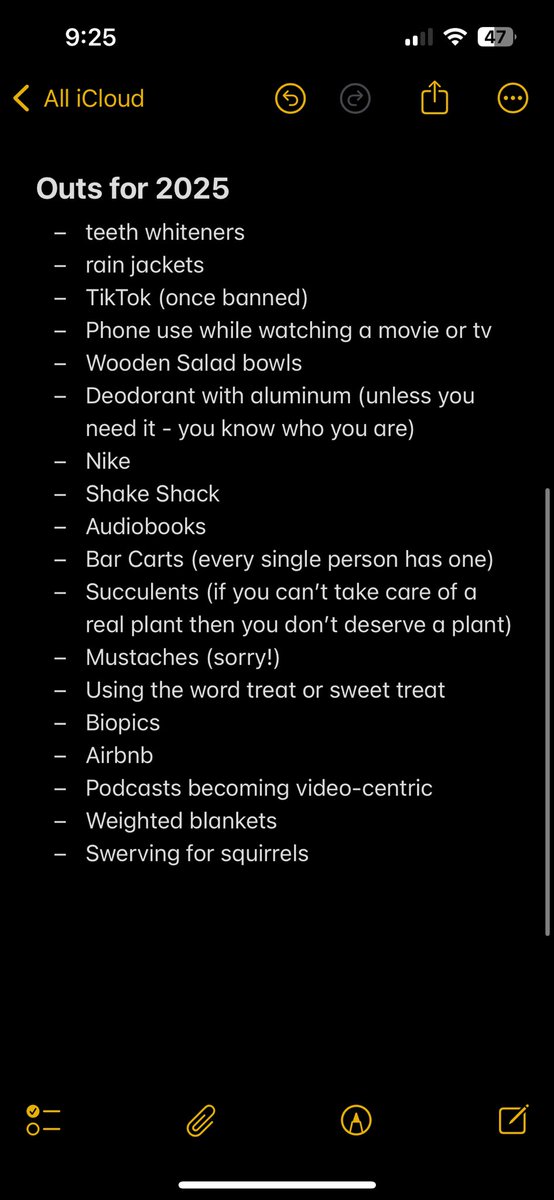 9:25

47

All iCloud

Outs for 2025
– teeth whiteners
– rain jackets
– TikTok (once banned)
– Phone use while watching a movie or tv
– Wooden Salad bowls
– Deodorant with aluminum (unless you need it - you know who you are)
– Nike
– Shake Shack
– Audiobooks
– Bar Carts (every single person has one)
– Succulents (if you can't take care of a real plant then you don't deserve a plant)
– Mustaches (sorry!)
– Using the word treat or sweet treat
– Biopics
– Airbnb
– Podcasts becoming video-centric
– Weighted blankets
– Swerving for squirrels